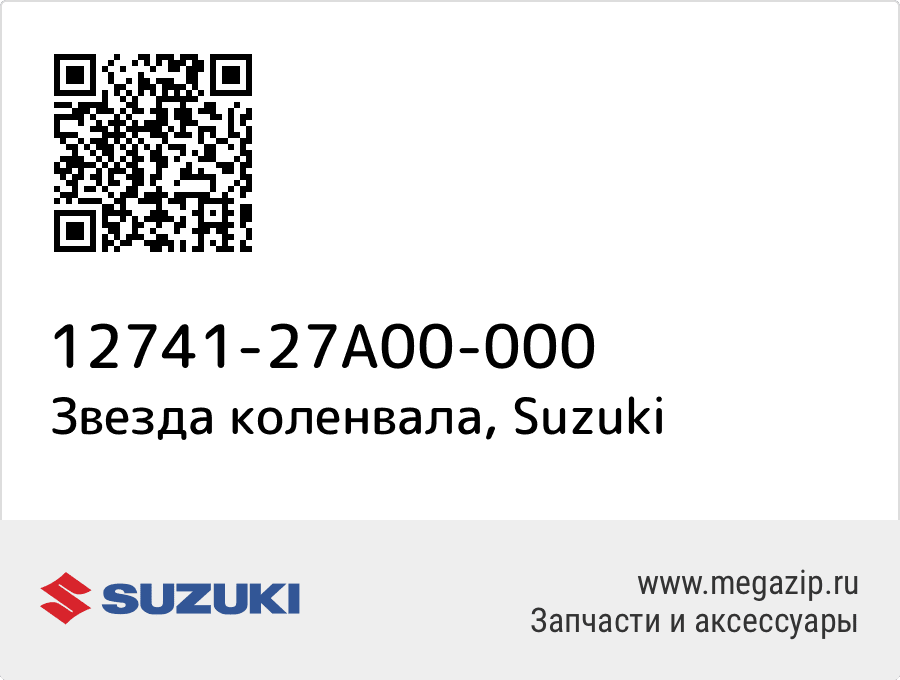 12741-27A00-000
Звезда коленвала, Suzuki

SUZUKI

www.megazip.ru
Запчасти и аксессуары